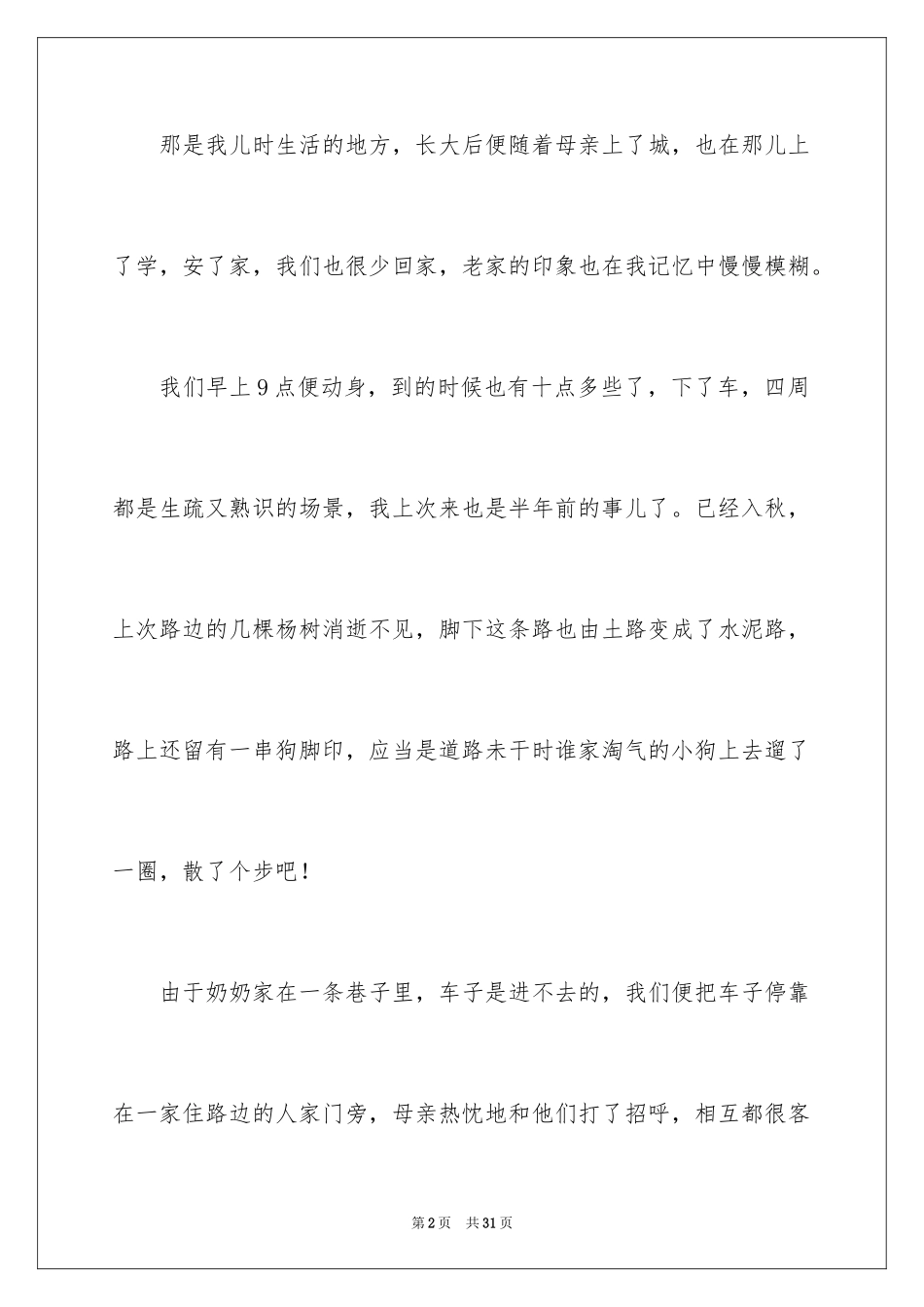 那是我儿时生活的地方，长大后便随着母亲上了城，也在那儿上了学，安了家，我们也很少回家，老家的印象也在我记忆中慢慢模糊。

我们早上9点便动身，到的时候也有十点多些了，下了车，四周都是生疏又熟识的场景，我上次来也是半年前的事儿了。已经入秋，上次路边的几棵杨树消逝不见，脚下这条路也由土路变成了水泥路，路上还留有一串狗脚印，应当是道路未干时谁家淘气的小狗上去遛了一圈，散了个步吧！

由于奶奶家在一条巷子里，车子是进不去的，我们便把车子停靠在一家住路边的人家门旁，母亲热忱地和他们打了招呼，相互都很客

第2页　共31页